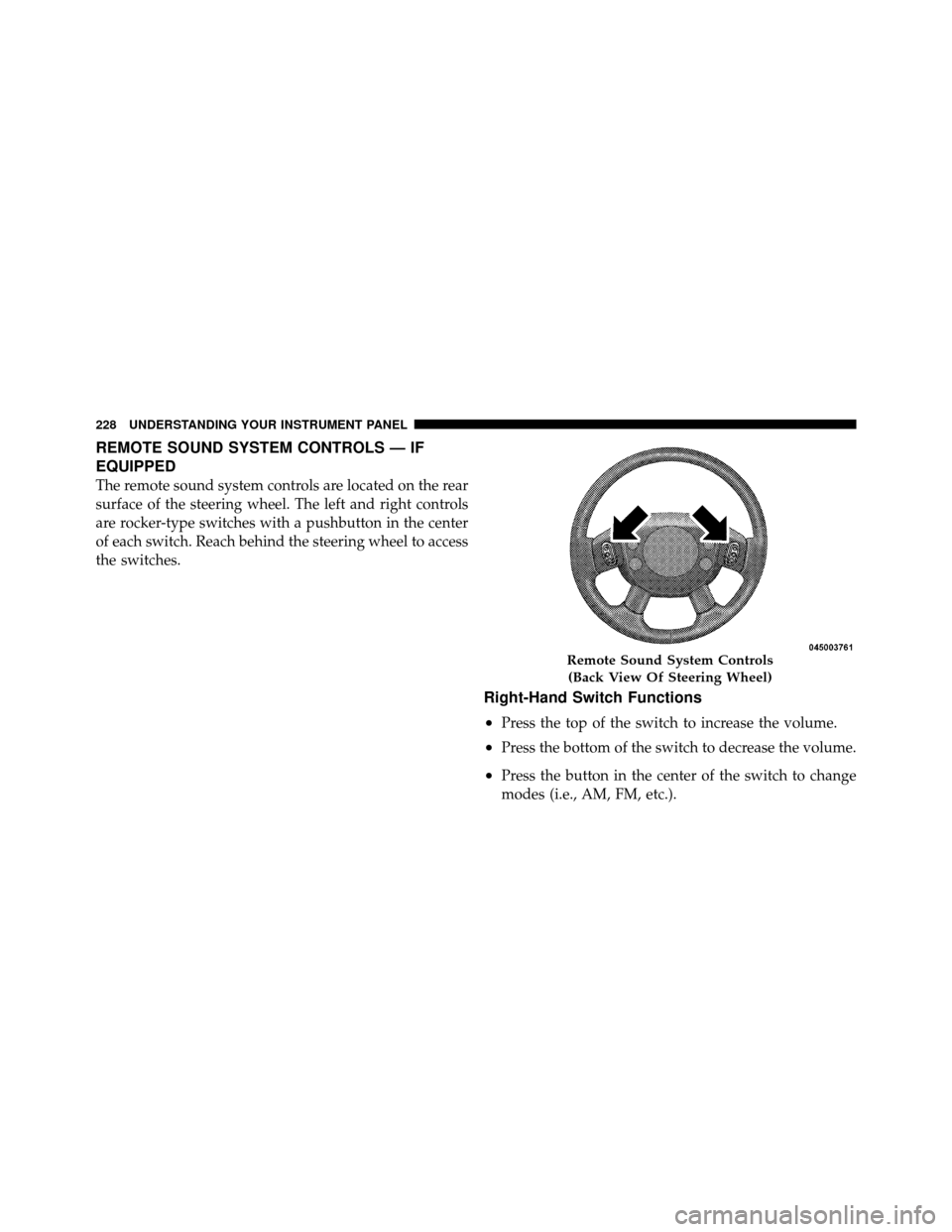 228 UNDERSTANDING YOUR INSTRUMENT PANEL

REMOTE SOUND SYSTEM CONTROLS — IF EQUIPPED

The remote sound system controls are located on the rear surface of the steering wheel. The left and right controls are rocker-type switches with a pushbutton in the center of each switch. Reach behind the steering wheel to access the switches.

045003761

Remote Sound System Controls
(Back View Of Steering Wheel)

Right-Hand Switch Functions

• Press the top of the switch to increase the volume.

• Press the bottom of the switch to decrease the volume.

• Press the button in the center of the switch to change modes (i.e., AM, FM, etc.).

carmanualsonline.info